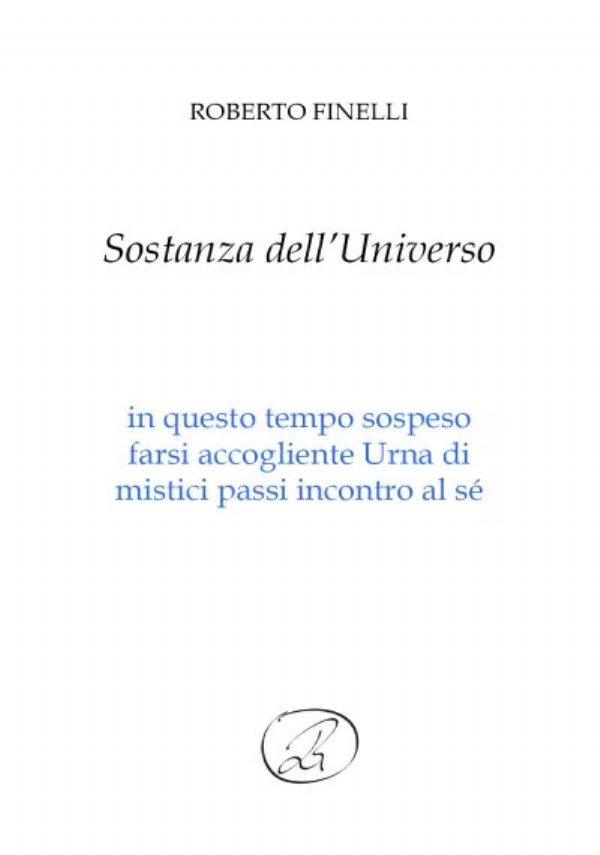 ROBERTO FINELLI

Sostanza dell'Universo

in questo tempo sospeso
farsi accogliente Urna di
mistici passi incontro al sé